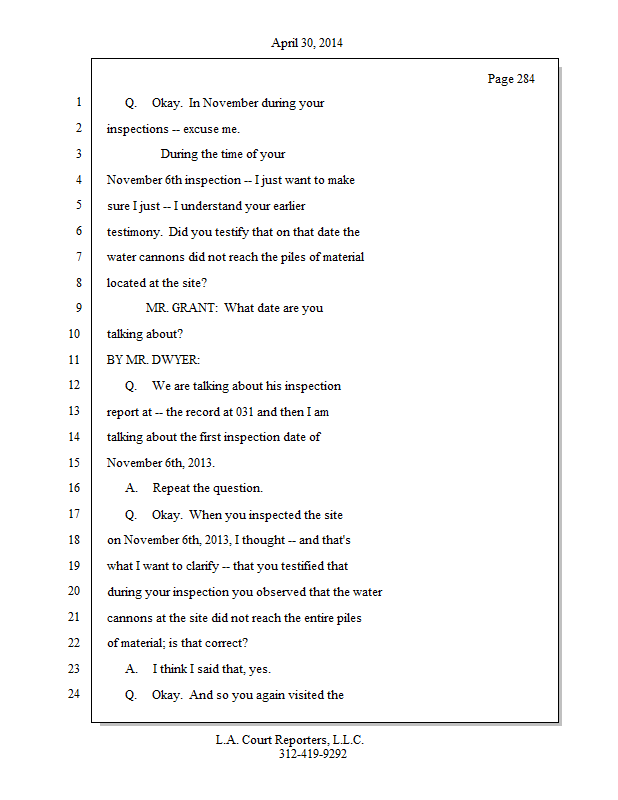 April 30, 2014

Page 284

1 Q. Okay. In November during your
2 inspections -- excuse me.
3 During the time of your
4 November 6th inspection -- I just want to make
5 sure I just -- I understand your earlier
6 testimony. Did you testify that on that date the
7 water cannons did not reach the piles of material
8 located at the site?
9 MR. GRANT: What date are you
10 talking about?
11 BY MR. DWYER:
12 Q. We are talking about his inspection
13 report at -- the record at 031 and then I am
14 talking about the first inspection date of
15 November 6th, 2013.
16 A. Repeat the question.
17 Q. Okay. When you inspected the site
18 on November 6th, 2013, I thought -- and that's
19 what I want to clarify -- that you testified that
20 during your inspection you observed that the water
21 cannons at the site did not reach the entire piles
22 of material; is that correct?
23 A. I think I said that, yes.
24 Q. Okay. And so you again visited the

L.A. Court Reporters, L.L.C.
312-419-9292